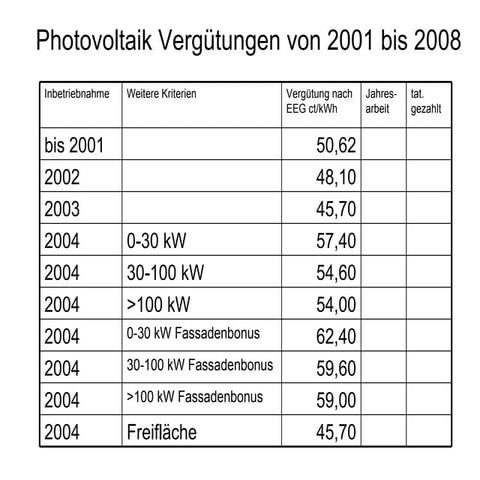 Photovoltaik Vergütungen von 2001 bis 2008

| Inbetriebnahme | Weitere Kriterien | Vergütung nach EEG ct/kWh | Jahres-arbeit | tat. gezahlt |
|---|---|---|---|---|
| bis 2001 | | 50,62 | | |
| 2002 | | 48,10 | | |
| 2003 | | 45,70 | | |
| 2004 | 0-30 kW | 57,40 | | |
| 2004 | 30-100 kW | 54,60 | | |
| 2004 | >100 kW | 54,00 | | |
| 2004 | 0-30 kW Fassadenbonus | 62,40 | | |
| 2004 | 30-100 kW Fassadenbonus | 59,60 | | |
| 2004 | >100 kW Fassadenbonus | 59,00 | | |
| 2004 | Freifläche | 45,70 | | |